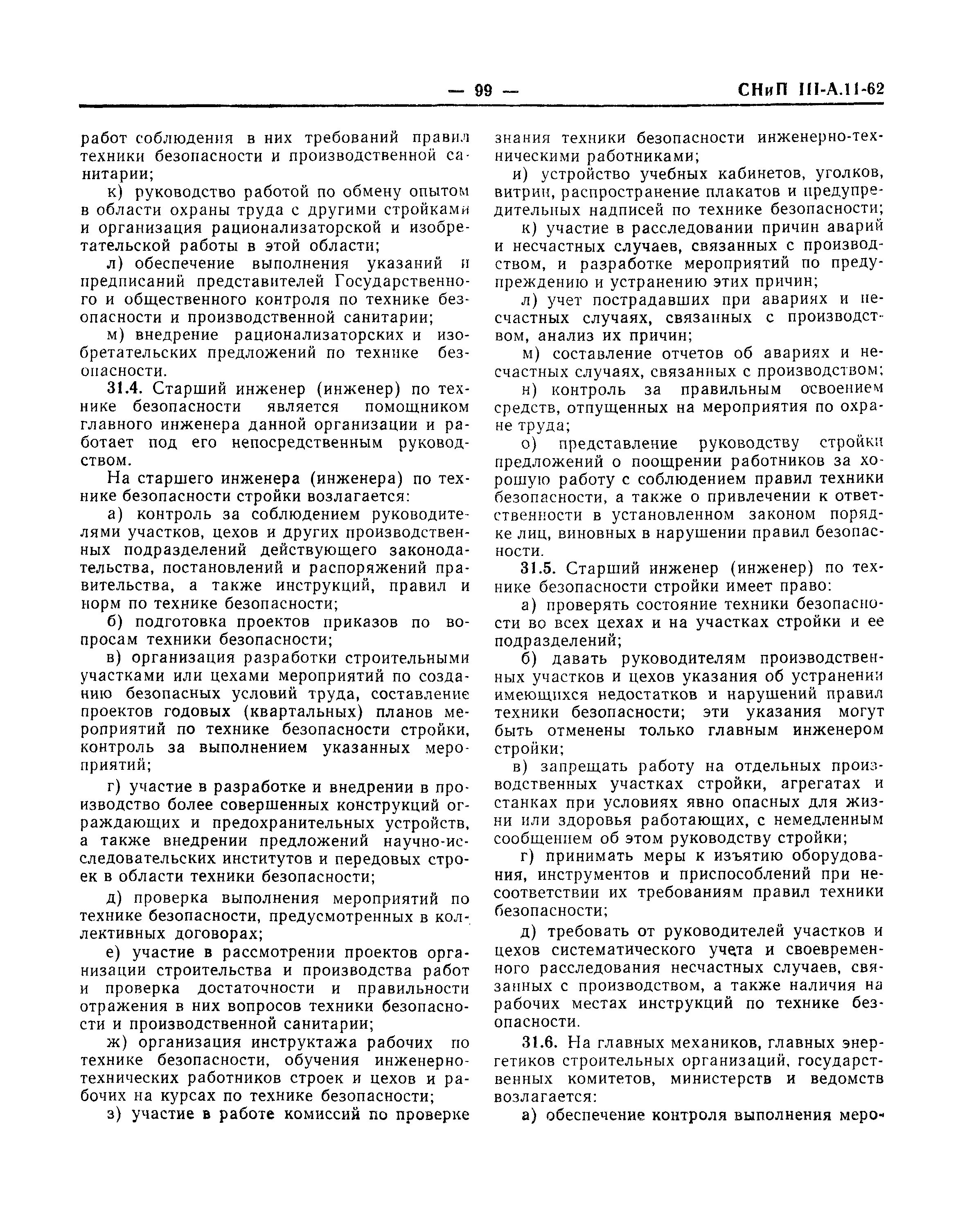 — 99 — СНиП III-А.11-62

работ соблюдения в них требований правил техники безопасности и производственной санитарии;

к) руководство работой по обмену опытом в области охраны труда с другими стройками и организация рационализаторской и изобретательской работы в этой области;

л) обеспечение выполнения указаний и предписаний представителей Государственного и общественного контроля по технике безопасности и производственной санитарии;

м) внедрение рационализаторских и изобретательских предложений по технике безопасности.

31.4. Старший инженер (инженер) по технике безопасности является помощником главного инженера данной организации и работает под его непосредственным руководством.

На старшего инженера (инженера) по технике безопасности стройки возлагается:

а) контроль за соблюдением руководителями участков, цехов и других производственных подразделений действующего законодательства, постановлений и распоряжений правительства, а также инструкций, правил и норм по технике безопасности;

б) подготовка проектов приказов по вопросам техники безопасности;

в) организация разработки строительными участками или цехами мероприятий по созданию безопасных условий труда, составление проектов годовых (квартальных) планов мероприятий по технике безопасности стройки, контроль за выполнением указанных мероприятий;

г) участие в разработке и внедрении в производство более совершенных конструкций ограждающих и предохранительных устройств, а также внедрении предложений научно-исследовательских институтов и передовых строек в области техники безопасности;

д) проверка выполнения мероприятий по технике безопасности, предусмотренных в коллективных договорах;

е) участие в рассмотрении проектов организации строительства и производства работ и проверка достаточности и правильности отражения в них вопросов техники безопасности и производственной санитарии;

ж) организация инструктажа рабочих по технике безопасности, обучения инженерно-технических работников строек и цехов и рабочих на курсах по технике безопасности;

з) участие в работе комиссий по проверке знания техники безопасности инженерно-техническими работниками;

и) устройство учебных кабинетов, уголков, витрин, распространение плакатов и предупредительных надписей по технике безопасности;

к) участие в расследовании причин аварий и несчастных случаев, связанных с производством, и разработке мероприятий по предупреждению и устранению этих причин;

л) учет пострадавших при авариях и несчастных случаях, связанных с производством, анализ их причин;

м) составление отчетов об авариях и несчастных случаях, связанных с производством;

н) контроль за правильным освоением средств, отпущенных на мероприятия по охране труда;

о) представление руководству стройки предложений о поощрении работников за хорошую работу с соблюдением правил техники безопасности, а также о привлечении к ответственности в установленном законом порядке лиц, виновных в нарушении правил безопасности.

31.5. Старший инженер (инженер) по технике безопасности стройки имеет право:

а) проверять состояние техники безопасности во всех цехах и на участках стройки и ее подразделений;

б) давать руководителям производственных участков и цехов указания об устранении имеющихся недостатков и нарушений правил техники безопасности; эти указания могут быть отменены только главным инженером стройки;

в) запрещать работу на отдельных производственных участках стройки, агрегатах и станках при условиях явно опасных для жизни или здоровья работающих, с немедленным сообщением об этом руководству стройки;

г) принимать меры к изъятию оборудования, инструментов и приспособлений при несоответствии их требованиям правил техники безопасности;

д) требовать от руководителей участков и цехов систематического учета и своевременного расследования несчастных случаев, связанных с производством, а также наличия на рабочих местах инструкций по технике безопасности.

31.6. На главных механиков, главных энергетиков строительных организаций, государственных комитетов, министерств и ведомств возлагается:

а) обеспечение контроля выполнения меро-